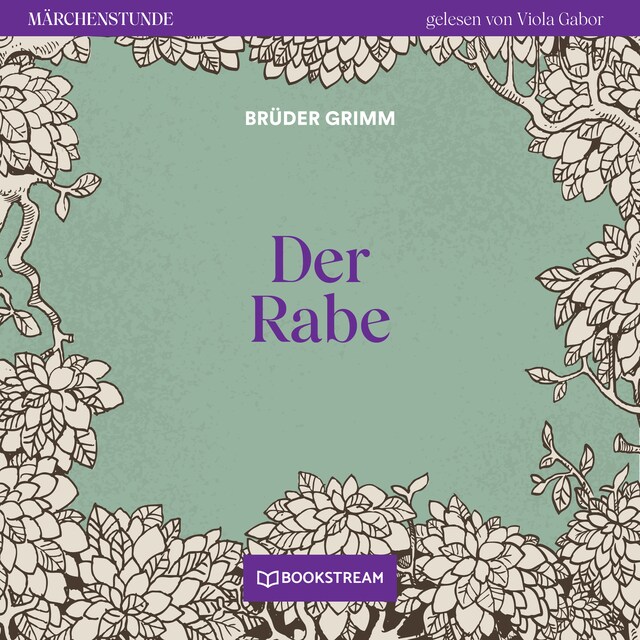 MÄRCHENSTUNDE

gelesen von Viola Gabor

BRÜDER GRIMM

Der Rabe

BOOKSTREAM